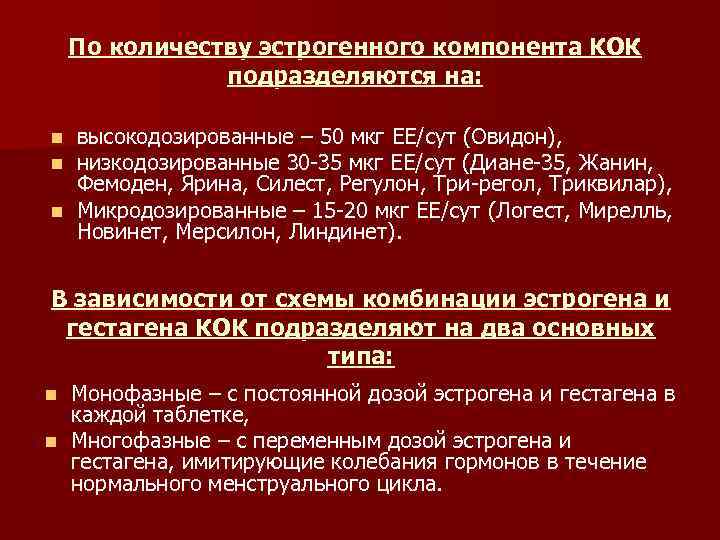 По количеству эстрогенного компонента КОК подразделяются на:

- высокодозированные – 50 мкг ЕЕ/сут (Овидон),
- низкодозированные 30-35 мкг ЕЕ/сут (Диане-35, Жанин, Фемоден, Ярина, Силест, Регулон, Три-регол, Триквилар),
- Микродозированные – 15-20 мкг ЕЕ/сут (Логест, Мирелль, Новинет, Мерсилон, Линдинет).

В зависимости от схемы комбинации эстрогена и гестагена КОК подразделяют на два основных типа:

- Монофазные – с постоянной дозой эстрогена и гестагена в каждой таблетке,
- Многофазные – с переменным дозой эстрогена и гестагена, имитирующие колебания гормонов в течение нормального менструального цикла.